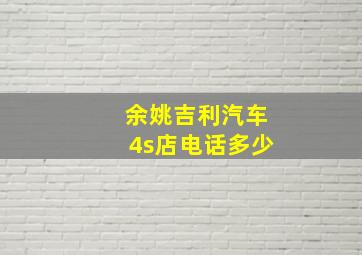 余姚吉利汽车
4s店电话多少